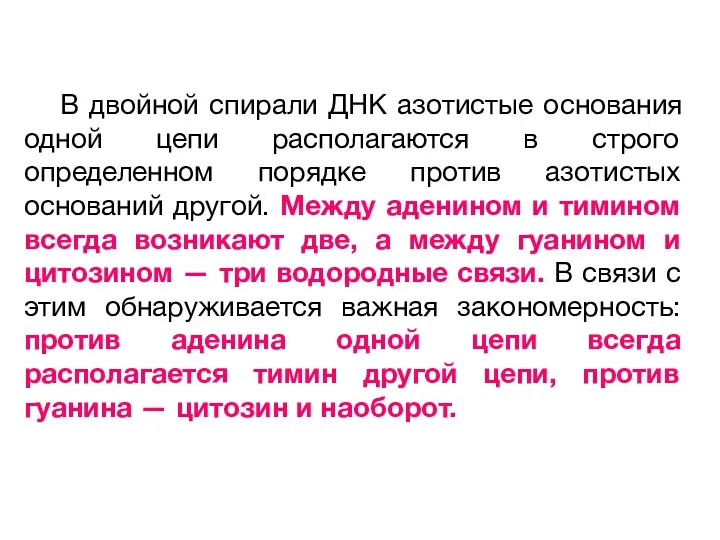 В двойной спирали ДНК азотистые основания одной цепи располагаются в строго определенном порядке против азотистых оснований другой. Между аденином и тимином всегда возникают две, а между гуанином и цитозином — три водородные связи. В связи с этим обнаруживается важная закономерность: против аденина одной цепи всегда располагается тимин другой цепи, против гуанина — цитозин и наоборот.